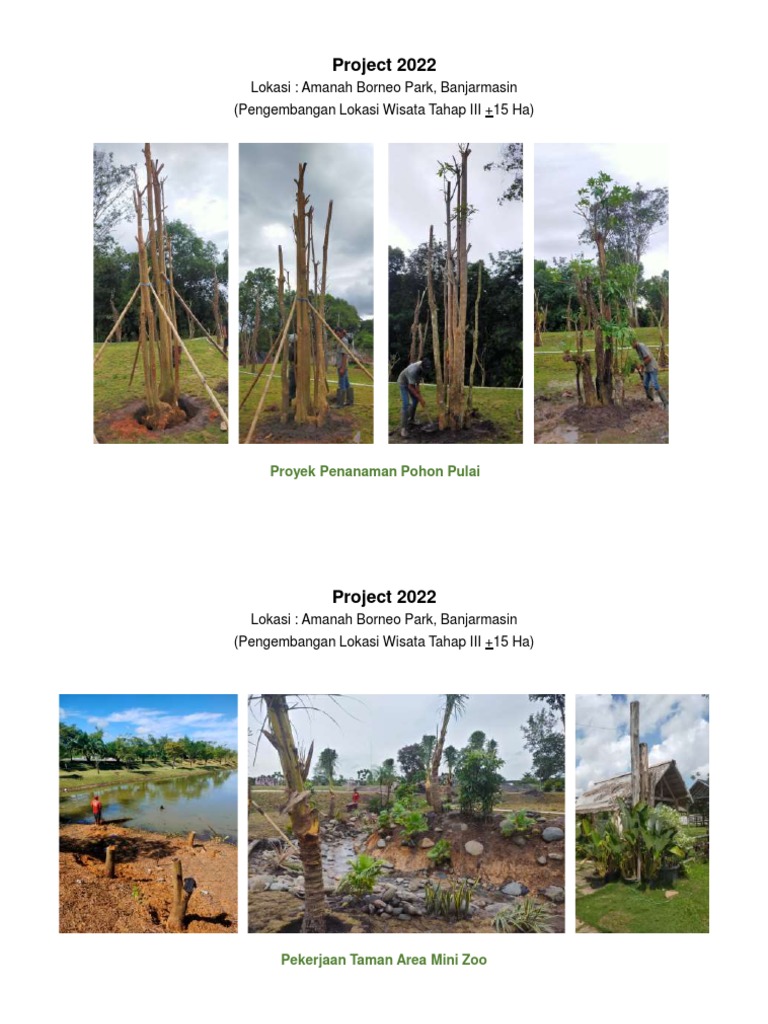 Project 2022
Lokasi : Amanah Borneo Park, Banjarmasin
(Pengembangan Lokasi Wisata Tahap III $\pm$15 Ha)

Proyek Penanaman Pohon Pulai

Project 2022
Lokasi : Amanah Borneo Park, Banjarmasin
(Pengembangan Lokasi Wisata Tahap III $\pm$15 Ha)

Pekerjaan Taman Area Mini Zoo